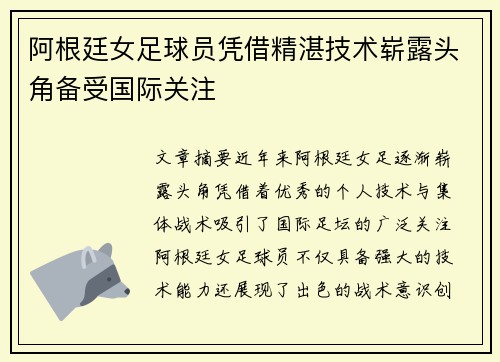 阿根廷女足球员凭借精湛技术崭露头角备受国际关注

文章摘要近年来阿根廷女足逐渐崭露头角凭借着优秀的个人技术与集体战术吸引了国际足坛的广泛关注阿根廷女足球员不仅具备强大的技术能力还展现了出色的战术意识创